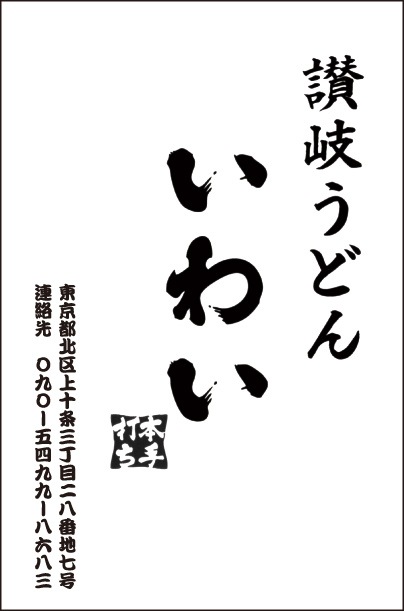 讃岐うどん

いわい

本手打ち

東京都北区上十条三丁目二八番地七号

連絡先　〇九〇ー五四九九ー八六八三